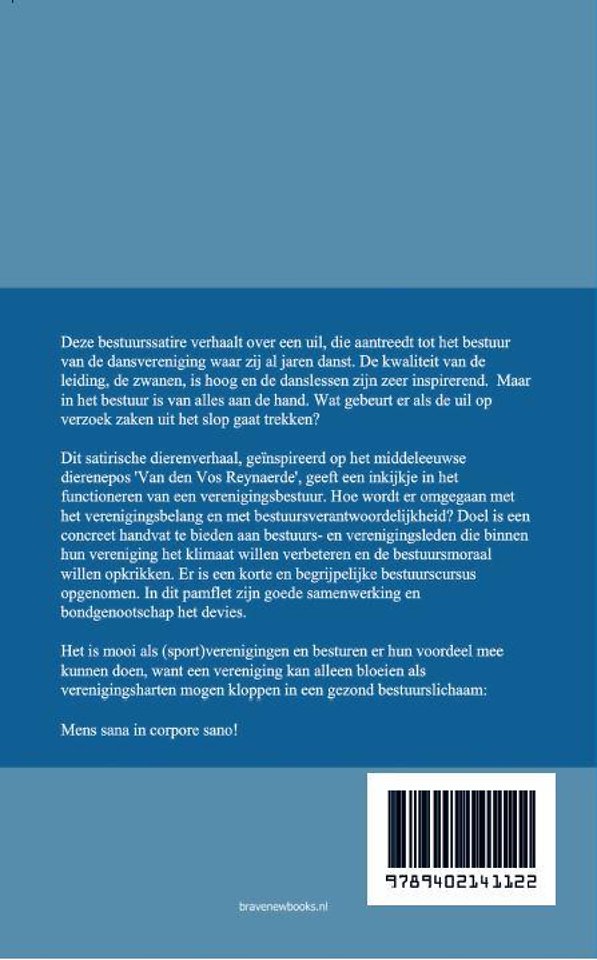 Deze bestuurssatire verhaalt over een uil, die aantreedt tot het bestuur van de dansvereniging waar zij al jaren danst. De kwaliteit van de leiding, de zwanen, is hoog en de danslessen zijn zeer inspirerend. Maar in het bestuur is van alles aan de hand. Wat gebeurt er als de uil op verzoek zaken uit het slop gaat trekken?

Dit satirische dierenverhaal, geïnspireerd op het middeleeuwse dierenepos 'Van den Vos Reynaerde', geeft een inkijkje in het functioneren van een verenigingsbestuur. Hoe wordt er omgegaan met het verenigingsbelang en met bestuursverantwoordelijkheid? Doel is een concreet handvat te bieden aan bestuurs- en verenigingsleden die binnen hun vereniging het klimaat willen verbeteren en de bestuursmoraal willen opkrikken. Er is een korte en begrijpelijke bestuurscursus opgenomen. In dit pamflet zijn goede samenwerking en bondgenootschap het devies.

Het is mooi als (sport)verenigingen en besturen er hun voordeel mee kunnen doen, want een vereniging kan alleen bloeien als verenigingsharten mogen kloppen in een gezond bestuurslichaam:

Mens sana in corpore sano!

9789402141122

bravenewbooks.nl